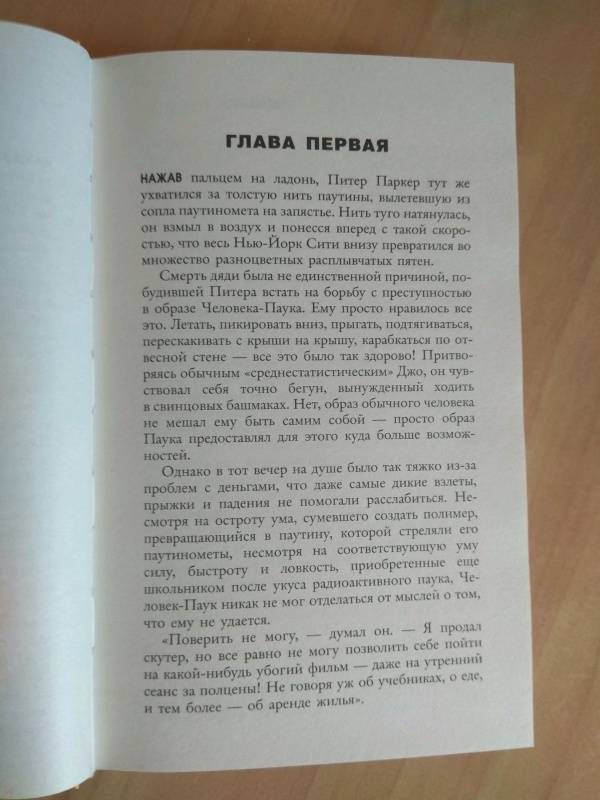 ГЛАВА ПЕРВАЯ

НАЖАВ пальцем на ладонь, Питер Паркер тут же ухватился за толстую нить паутины, вылетевшую из сопла паутиномета на запястье. Нить туго натянулась, он взмыл в воздух и понесся вперед с такой скоростью, что весь Нью-Йорк Сити внизу превратился во множество разноцветных расплывчатых пятен.

Смерть дяди была не единственной причиной, побудившей Питера встать на борьбу с преступностью в образе Человека-Паука. Ему просто нравилось все это. Летать, пикировать вниз, прыгать, подтягиваться, перескакивать с крыши на крышу, карабкаться по отвесной стене — все это было так здорово! Притворяясь обычным «среднестатистическим» Джо, он чувствовал себя точно бегун, вынужденный ходить в свинцовых башмаках. Нет, образ обычного человека не мешал ему быть самим собой — просто образ Паука предоставлял для этого куда больше возможностей.

Однако в тот вечер на душе было так тяжко из-за проблем с деньгами, что даже самые дикие взлеты, прыжки и падения не помогали расслабиться. Несмотря на остроту ума, сумевшего создать полимер, превращающийся в паутину, которой стреляли его паутинометы, несмотря на соответствующую уму силу, быстроту и ловкость, приобретенные еще школьником после укуса радиоактивного паука, Человек-Паук никак не мог отделаться от мыслей о том, что ему не удается.

«Поверить не могу, — думал он. — Я продал скутер, но все равно не могу позволить себе пойти на какой-нибудь убогий фильм — даже на утренний сеанс за полцены! Не говоря уж об учебниках, о еде, и тем более — об аренде жилья».